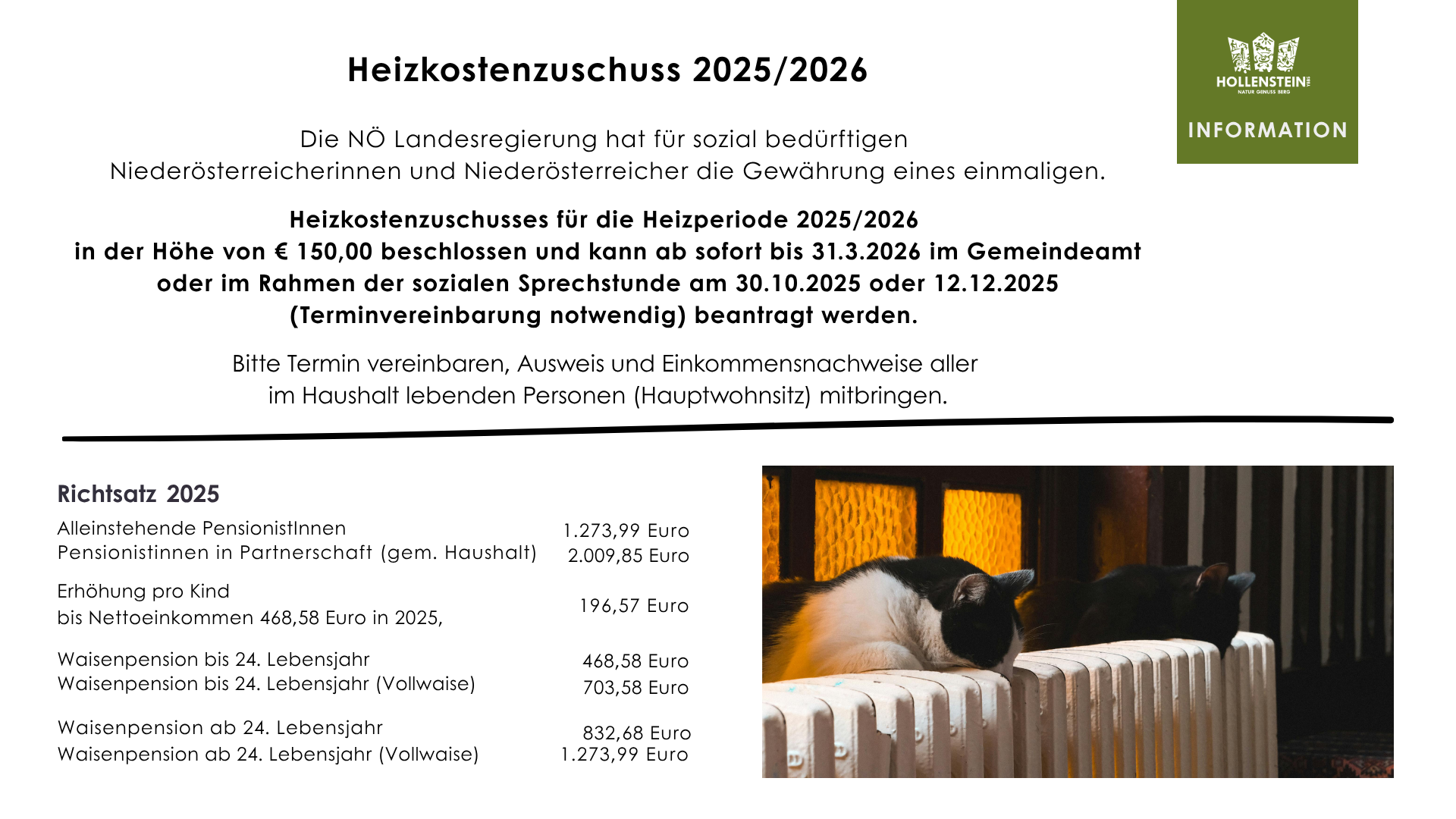 Heizkostenzuschuss 2025/2026

HOLLENSTEIN
NATUR GENUSS BERG

INFORMATION

Die NÖ Landesregierung hat für sozial bedürftigen Niederösterreicherinnen und Niederösterreicher die Gewährung eines einmaligen.

Heizkostenzuschusses für die Heizperiode 2025/2026 in der Höhe von € 150,00 beschlossen und kann ab sofort bis 31.3.2026 im Gemeindeamt oder im Rahmen der sozialen Sprechstunde am 30.10.2025 oder 12.12.2025 (Terminvereinbarung notwendig) beantragt werden.

Bitte Termin vereinbaren, Ausweis und Einkommensnachweise aller im Haushalt lebenden Personen (Hauptwohnsitz) mitbringen.

Richtsatz 2025

| | |
|---|---|
| Alleinstehende PensionistInnen | 1.273,99 Euro |
| Pensionistinnen in Partnerschaft (gem. Haushalt) | 2.009,85 Euro |
| Erhöhung pro Kind bis Nettoeinkommen 468,58 Euro in 2025, | 196,57 Euro |
| Waisenpension bis 24. Lebensjahr | 468,58 Euro |
| Waisenpension bis 24. Lebensjahr (Vollwaise) | 703,58 Euro |
| Waisenpension ab 24. Lebensjahr | 832,68 Euro |
| Waisenpension ab 24. Lebensjahr (Vollwaise) | 1.273,99 Euro |